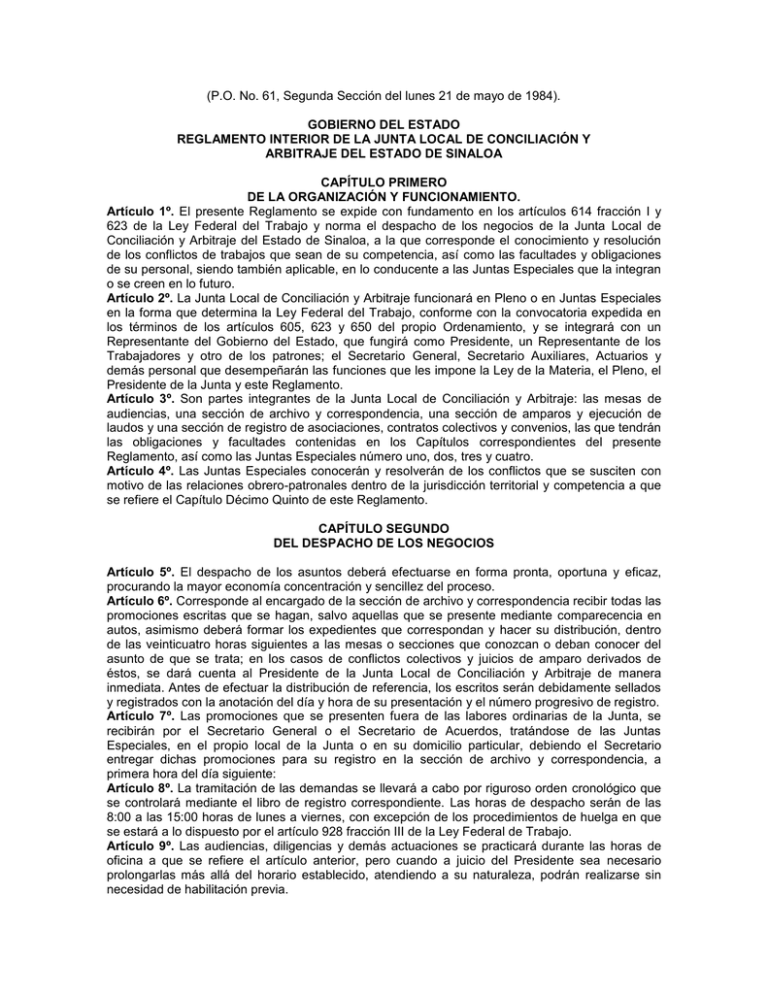 (P.O. No. 61, Segunda Sección del lunes 21 de mayo de 1984).

GOBIERNO DEL ESTADO
REGLAMENTO INTERIOR DE LA JUNTA LOCAL DE CONCILIACIÓN Y ARBITRAJE DEL ESTADO DE SINALOA

CAPÍTULO PRIMERO
DE LA ORGANIZACIÓN Y FUNCIONAMIENTO.

Artículo 1º. El presente Reglamento se expide con fundamento en los artículos 614 fracción I y 623 de la Ley Federal del Trabajo y norma el despacho de los negocios de la Junta Local de Conciliación y Arbitraje del Estado de Sinaloa, a la que corresponde el conocimiento y resolución de los conflictos de trabajos que sean de su competencia, así como las facultades y obligaciones de su personal, siendo también aplicable, en lo conducente a las Juntas Especiales que la integran o se creen en lo futuro.
Artículo 2º. La Junta Local de Conciliación y Arbitraje funcionará en Pleno o en Juntas Especiales en la forma que determina la Ley Federal del Trabajo, conforme con la convocatoria expedida en los términos de los artículos 605, 623 y 650 del propio Ordenamiento, y se integrará con un Representante del Gobierno del Estado, que fungirá como Presidente, un Representante de los Trabajadores y otro de los patrones; el Secretario General, Secretario Auxiliares, Actuarios y demás personal que desempeñarán las funciones que les impone la Ley de la Materia, el Pleno, el Presidente de la Junta y este Reglamento.
Artículo 3º. Son partes integrantes de la Junta Local de Conciliación y Arbitraje: las mesas de audiencias, una sección de archivo y correspondencia, una sección de amparos y ejecución de laudos y una sección de registro de asociaciones, contratos colectivos y convenios, las que tendrán las obligaciones y facultades contenidas en los Capítulos correspondientes del presente Reglamento, así como las Juntas Especiales número uno, dos, tres y cuatro.
Artículo 4º. Las Juntas Especiales conocerán y resolverán de los conflictos que se susciten con motivo de las relaciones obrero-patronales dentro de la jurisdicción territorial y competencia a que se refiere el Capítulo Décimo Quinto de este Reglamento.

CAPÍTULO SEGUNDO
DEL DESPACHO DE LOS NEGOCIOS

Artículo 5º. El despacho de los asuntos deberá efectuarse en forma pronta, oportuna y eficaz, procurando la mayor economía concentración y sencillez del proceso.
Artículo 6º. Corresponde al encargado de la sección de archivo y correspondencia recibir todas las promociones escritas que se hagan, salvo aquellas que se presente mediante comparecencia en autos, asimismo deberá formar los expedientes que correspondan y hacer su distribución, dentro de las veinticuatro horas siguientes a las mesas o secciones que conozcan o deban conocer del asunto de que se trata; en los casos de conflictos colectivos y juicios de amparo derivados de éstos, se dará cuenta al Presidente de la Junta Local de Conciliación y Arbitraje de manera inmediata. Antes de efectuar la distribución de referencia, los escritos serán debidamente sellados y registrados con la anotación del día y hora de su presentación y el número progresivo de registro.
Artículo 7º. Las promociones que se presenten fuera de las labores ordinarias de la Junta, se recibirán por el Secretario General o el Secretario de Acuerdos, tratándose de las Juntas Especiales, en el propio local de la Junta o en su domicilio particular, debiendo el Secretario entregar dichas promociones para su registro en la sección de archivo y correspondencia, a primera hora del día siguiente:
Artículo 8º. La tramitación de las demandas se llevará a cabo por riguroso orden cronológico que se controlará mediante el libro de registro correspondiente. Las horas de despacho serán de las 8:00 a las 15:00 horas de lunes a viernes, con excepción de los procedimientos de huelga en que se estará a lo dispuesto por el artículo 928 fracción III de la Ley Federal de Trabajo.
Artículo 9º. Las audiencias, diligencias y demás actuaciones se practicará durante las horas de oficina a que se refiere el artículo anterior, pero cuando a juicio del Presidente sea necesario prolongarlas más allá del horario establecido, atendiendo a su naturaleza, podrán realizarse sin necesidad de habilitación previa.